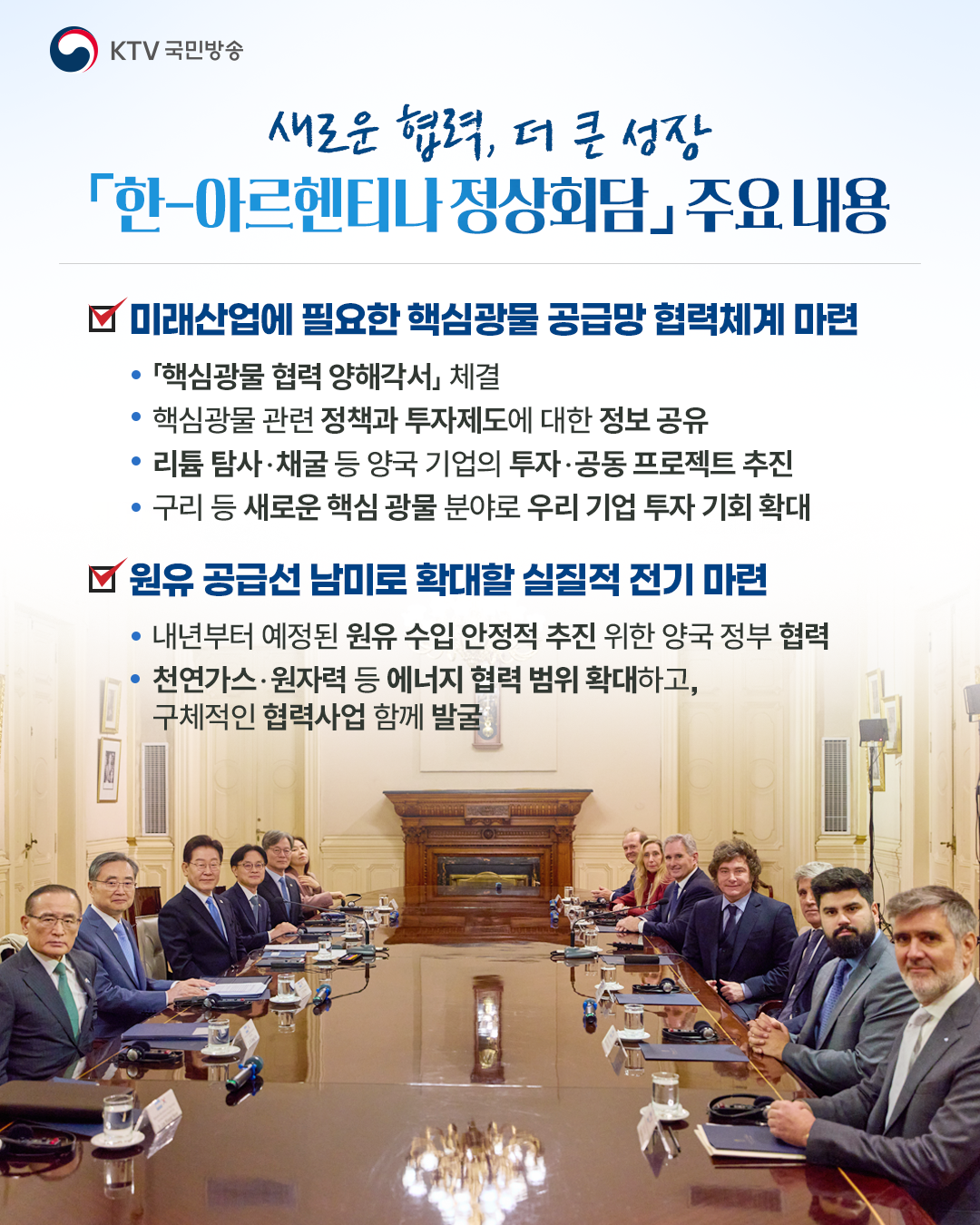 KTV 국민방송

새로운 협력, 더 큰 성장

「한-아르헨티나 정상회담」 주요 내용

☑ 미래산업에 필요한 핵심광물 공급망 협력체계 마련

• 「핵심광물 협력 양해각서」 체결
• 핵심광물 관련 정책과 투자제도에 대한 정보 공유
• 리튬 탐사·채굴 등 양국 기업의 투자·공동 프로젝트 추진
• 구리 등 새로운 핵심 광물 분야로 우리 기업 투자 기회 확대

☑ 원유 공급선 남미로 확대할 실질적 전기 마련

• 내년부터 예정된 원유 수입 안정적 추진 위한 양국 정부 협력
• 천연가스·원자력 등 에너지 협력 범위 확대하고, 구체적인 협력사업 함께 발굴